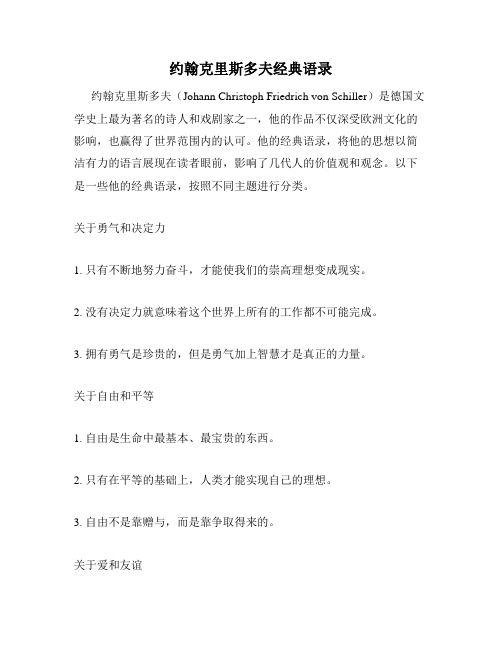 约翰克里斯多夫经典语录

约翰克里斯多夫（Johann Christoph Friedrich von Schiller）是德国文学史上最为著名的诗人和戏剧家之一，他的作品不仅深受欧洲文化的影响，也赢得了世界范围内的认可。他的经典语录，将他的思想以简洁有力的语言展现在读者眼前，影响了几代人的价值观和观念。以下是一些他的经典语录，按照不同主题进行分类。

关于勇气和决定力

1. 只有不断地努力奋斗，才能使我们的崇高理想变成现实。

2. 没有决定力就意味着这个世界上所有的工作都不可能完成。

3. 拥有勇气是珍贵的，但是勇气加上智慧才是真正的力量。

关于自由和平等

1. 自由是生命中最基本、最宝贵的东西。

2. 只有在平等的基础上，人类才能实现自己的理想。

3. 自由不是靠赠与，而是靠争取得来的。

关于爱和友谊